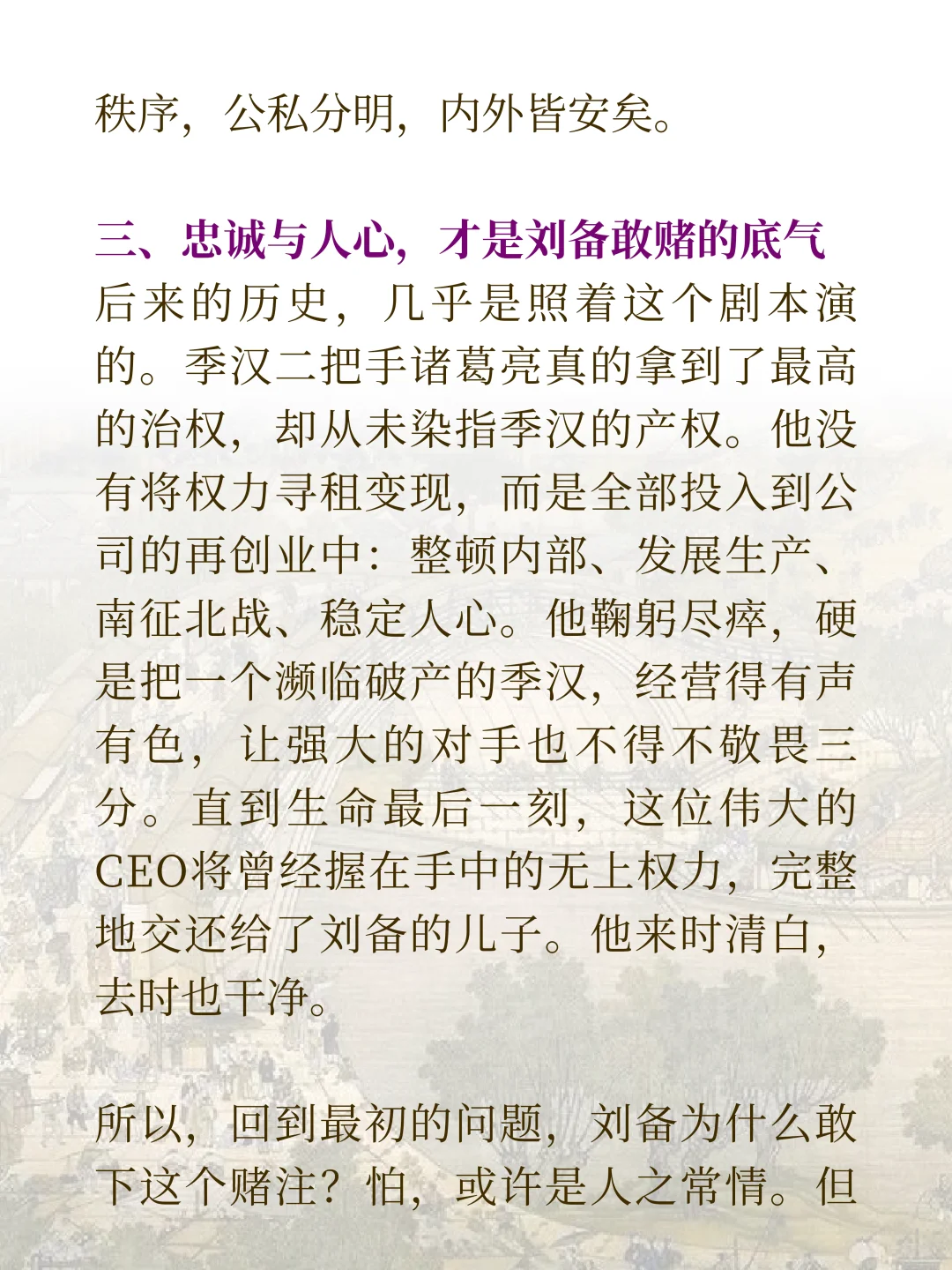 秩序，公私分明，内外皆安矣。

三、忠诚与人心，才是刘备敢赌的底气

后来的历史，几乎是照着这个剧本演的。季汉二把手诸葛亮真的拿到了最高的治权，却从未染指季汉的产权。他没有将权力寻租变现，而是全部投入到公司的再创业中：整顿内部、发展生产、南征北战、稳定人心。他鞠躬尽瘁，硬是把一个濒临破产的季汉，经营得有声有色，让强大的对手也不得不敬畏三分。直到生命最后一刻，这位伟大的CEO将曾经握在手中的无上权力，完整地交还给了刘备的儿子。他来时清白，去时也干净。

所以，回到最初的问题，刘备为什么敢下这个赌注？怕，或许是人之常情。但